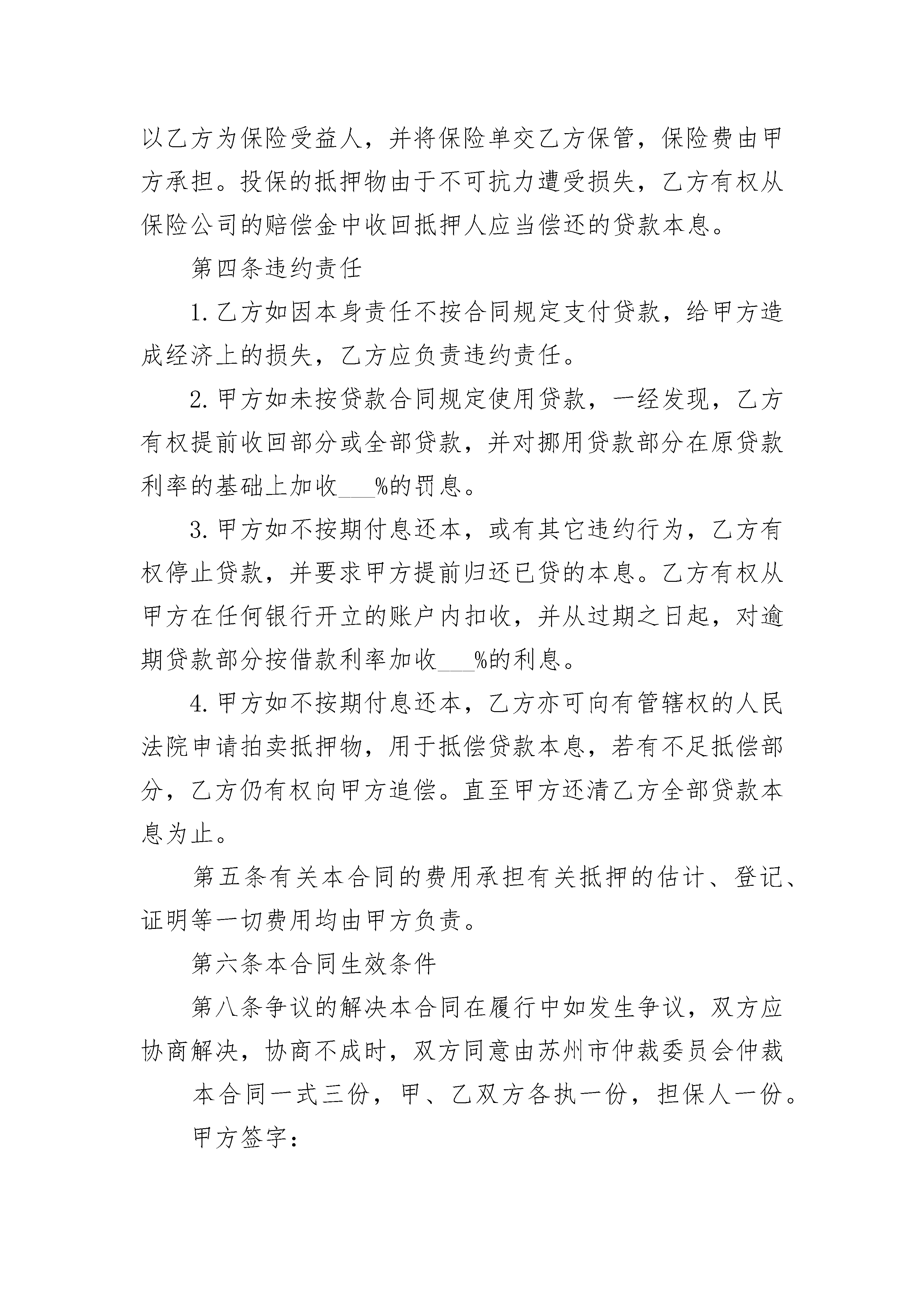 以乙方为保险受益人，并将保险单交乙方保管，保险费由甲方承担。投保的抵押物由于不可抗力遭受损失，乙方有权从保险公司的赔偿金中收回抵押人应当偿还的贷款本息。

第四条违约责任

1. 乙方如因本身责任不按合同规定支付贷款，给甲方造成经济上的损失，乙方应负责违约责任。

2. 甲方如未按贷款合同规定使用贷款，一经发现，乙方有权提前收回部分或全部贷款，并对挪用贷款部分在原贷款利率的基础上加收___%的罚息。

3. 甲方如不按期付息还本，或有其它违约行为，乙方有权停止贷款，并要求甲方提前归还已贷的本息。乙方有权从甲方在任何银行开立的账户内扣收，并从过期之日起，对逾期贷款部分按借款利率加收___%的利息。

4. 甲方如不按期付息还本，乙方亦可向有管辖权的人民法院申请拍卖抵押物，用于抵偿贷款本息，若有不足抵偿部分，乙方仍有权向甲方追偿。直至甲方还清乙方全部贷款本息为止。

第五条有关本合同的费用承担有关抵押的估计、登记、证明等一切费用均由甲方负责。

第六条本合同生效条件

第八条争议的解决本合同在履行中如发生争议，双方应协商解决，协商不成时，双方同意由苏州市仲裁委员会仲裁

本合同一式三份，甲、乙双方各执一份，担保人一份。

甲方签字：